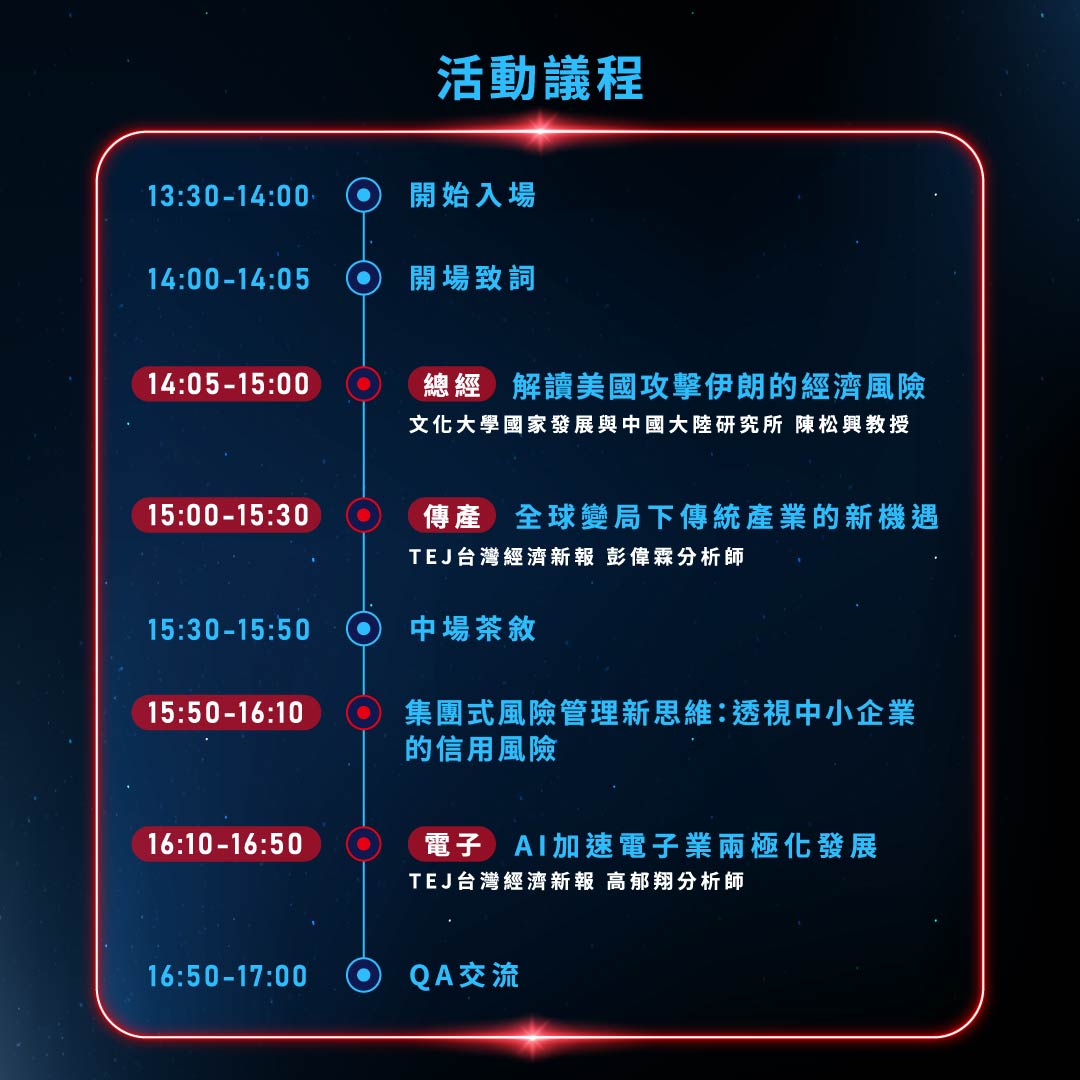 活動議程

13:30-14:00 開始入場

14:00-14:05 開場致詞

14:05-15:00 總經 解讀美國攻擊伊朗的經濟風險
文化大學國家發展與中國大陸研究所 陳松興教授

15:00-15:30 傳產 全球變局下傳統產業的新機遇
TEJ台灣經濟新報 彭偉霖分析師

15:30-15:50 中場茶敘

15:50-16:10 集團式風險管理新思維：透視中小企業的信用風險

16:10-16:50 電子 AI加速電子業兩極化發展
TEJ台灣經濟新報 高郁翔分析師

16:50-17:00 QA交流